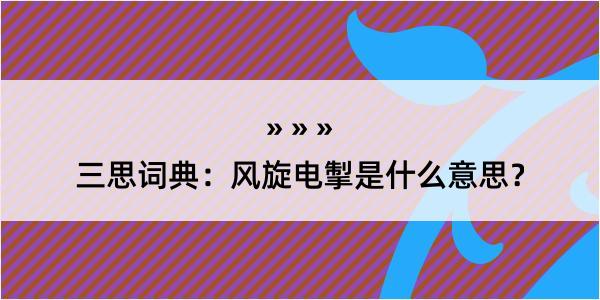 » » »

三思词典：风旋电掣是什么意思？